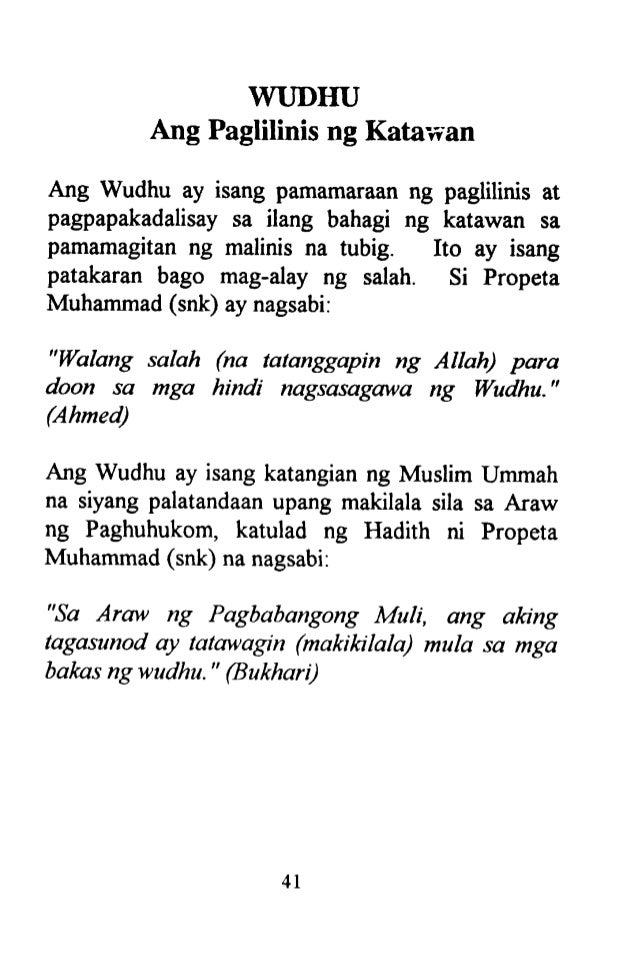 WUDHU
Ang Paglilinis ng Katawan

Ang Wudhu ay isang pamamaraan ng paglilinis at pagpapakadalisay sa ilang bahagi ng katawan sa pamamagitan ng malinis na tubig. Ito ay isang patakaran bago mag-alay ng salah. Si Propeta Muhammad (snk) ay nagsabi:

"Walang salah (na tatanggapin ng Allah) para doon sa mga hindi nagsasagawa ng Wudhu." (Ahmed)

Ang Wudhu ay isang katangian ng Muslim Ummah na siyang palatandaan upang makilala sila sa Araw ng Paghuhukom, katulad ng Hadith ni Propeta Muhammad (snk) na nagsabi:

"Sa Araw ng Pagbabangong Muli, ang aking tagasunod ay tatawagin (makikilala) mula sa mga bakas ng wudhu." (Bukhari)

41